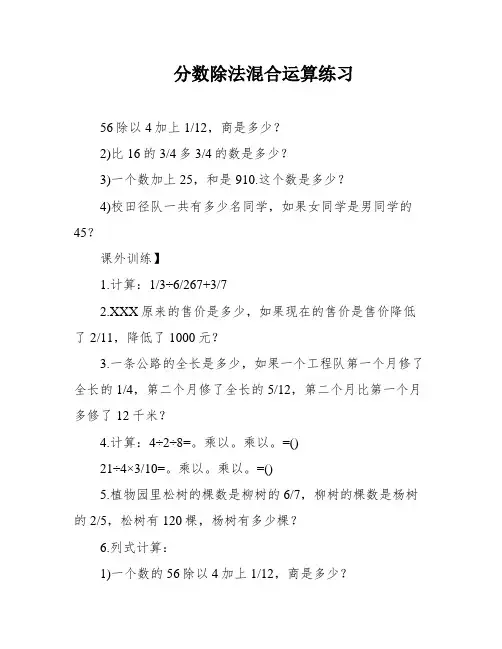 分数除法混合运算练习

56除以4加上1/12，商是多少？

2)比16的3/4多3/4的数是多少？

3)一个数加上25，和是910.这个数是多少？

4)校田径队一共有多少名同学，如果女同学是男同学的45？

课外训练】

1.计算：1/3÷6/267+3/7

2.XXX原来的售价是多少，如果现在的售价是售价降低了2/11，降低了1000元？

3.一条公路的全长是多少，如果一个工程队第一个月修了全长的1/4，第二个月修了全长的5/12，第二个月比第一个月多修了12千米？

4.计算：4÷2÷8=。乘以。乘以。=()

21÷4×3/10=。乘以。乘以。=()

5.植物园里松树的棵数是柳树的6/7，柳树的棵数是杨树的2/5，松树有120棵，杨树有多少棵？

6.列式计算：

1)一个数的56除以4加上1/12，商是多少？